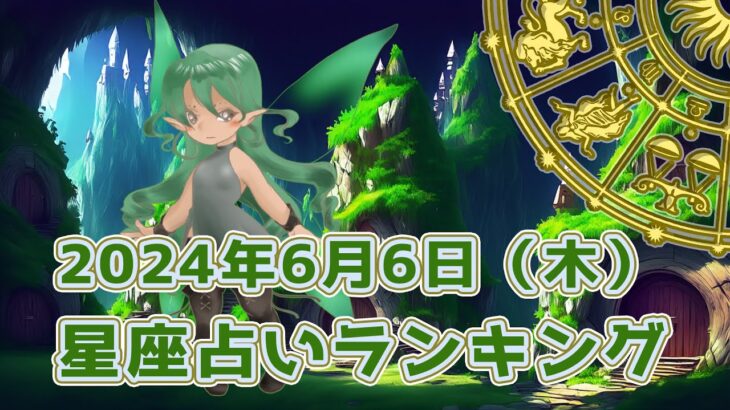 2024年6月6日（木）
星座占いランキング